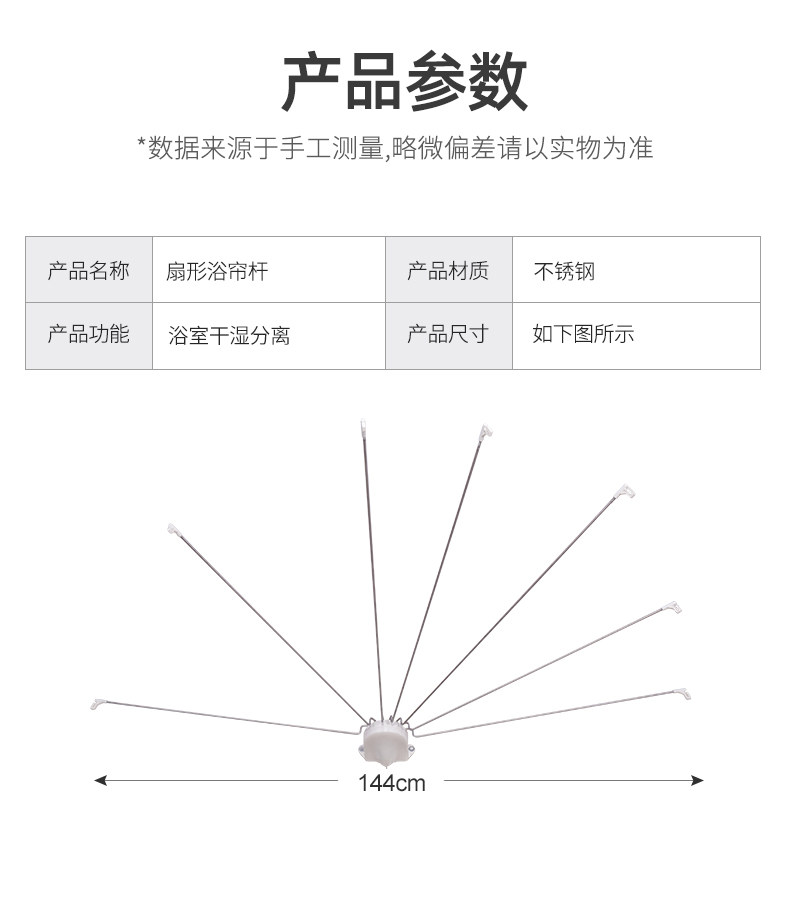 产品参数

*数据来源于手工测量,略微偏差请以实物为准

| 产品名称 | 扇形浴帘杆 | 产品材质 | 不锈钢 |
|---|---|---|---|
| 产品功能 | 浴室干湿分离 | 产品尺寸 | 如下图所示 |

144cm